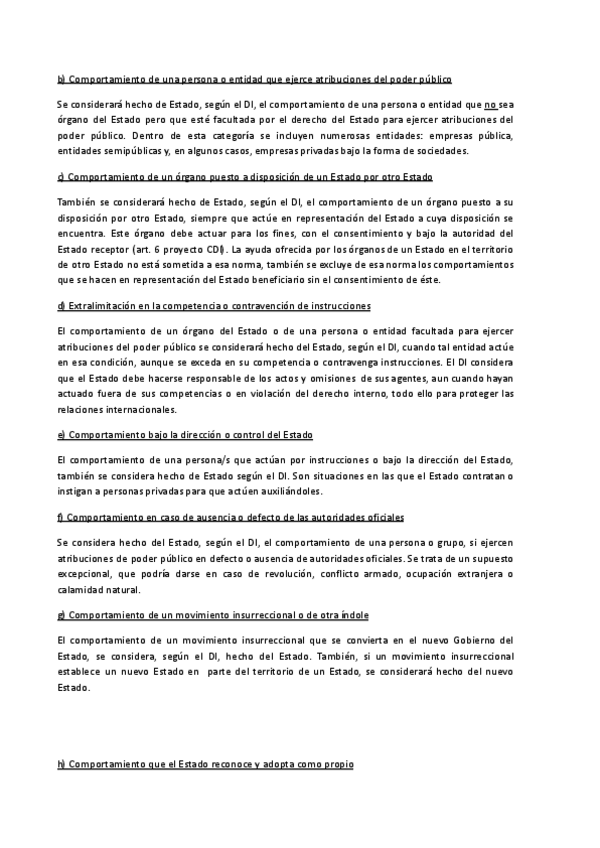 b) Comportamiento de una persona o entidad que ejerce atribuciones del poder público

Se considerará hecho de Estado, según el DI, el comportamiento de una persona o entidad que no sea órgano del Estado pero que esté facultada por el derecho del Estado para ejercer atribuciones del poder público. Dentro de esta categoría se incluyen numerosas entidades: empresas pública, entidades semipúblicas y, en algunos casos, empresas privadas bajo la forma de sociedades.

c) Comportamiento de un órgano puesto a disposición de un Estado por otro Estado

También se considerará hecho de Estado, según el DI, el comportamiento de un órgano puesto a su disposición por otro Estado, siempre que actúe en representación del Estado a cuya disposición se encuentra. Este órgano debe actuar para los fines, con el consentimiento y bajo la autoridad del Estado receptor (art. 6 proyecto CDI). La ayuda ofrecida por los órganos de un Estado en el territorio de otro Estado no está sometida a esa norma, también se excluye de esa norma los comportamientos que se hacen en representación del Estado beneficiario sin el consentimiento de éste.

d) Extralimitación en la competencia o contravención de instrucciones

El comportamiento de un órgano del Estado o de una persona o entidad facultada para ejercer atribuciones del poder público se considerará hecho del Estado, según el DI, cuando tal entidad actúe en esa condición, aunque se exceda en su competencia o contravenga instrucciones. El DI considera que el Estado debe hacerse responsable de los actos y omisiones de sus agentes, aun cuando hayan actuado fuera de sus competencias o en violación del derecho interno, todo ello para proteger las relaciones internacionales.

e) Comportamiento bajo la dirección o control del Estado

El comportamiento de una persona/s que actúan por instrucciones o bajo la dirección del Estado, también se considera hecho de Estado según el DI. Son situaciones en las que el Estado contratan o instigan a personas privadas para que actúen auxiliándoles.

f) Comportamiento en caso de ausencia o defecto de las autoridades oficiales

Se considera hecho del Estado, según el DI, el comportamiento de una persona o grupo, si ejercen atribuciones de poder público en defecto o ausencia de autoridades oficiales. Se trata de un supuesto excepcional, que podría darse en caso de revolución, conflicto armado, ocupación extranjera o calamidad natural.

g) Comportamiento de un movimiento insurreccional o de otra índole

El comportamiento de un movimiento insurreccional que se convierta en el nuevo Gobierno del Estado, se considera, según el DI, hecho del Estado. También, si un movimiento insurreccional establece un nuevo Estado en parte del territorio de un Estado, se considerará hecho del nuevo Estado.

h) Comportamiento que el Estado reconoce y adopta como propio